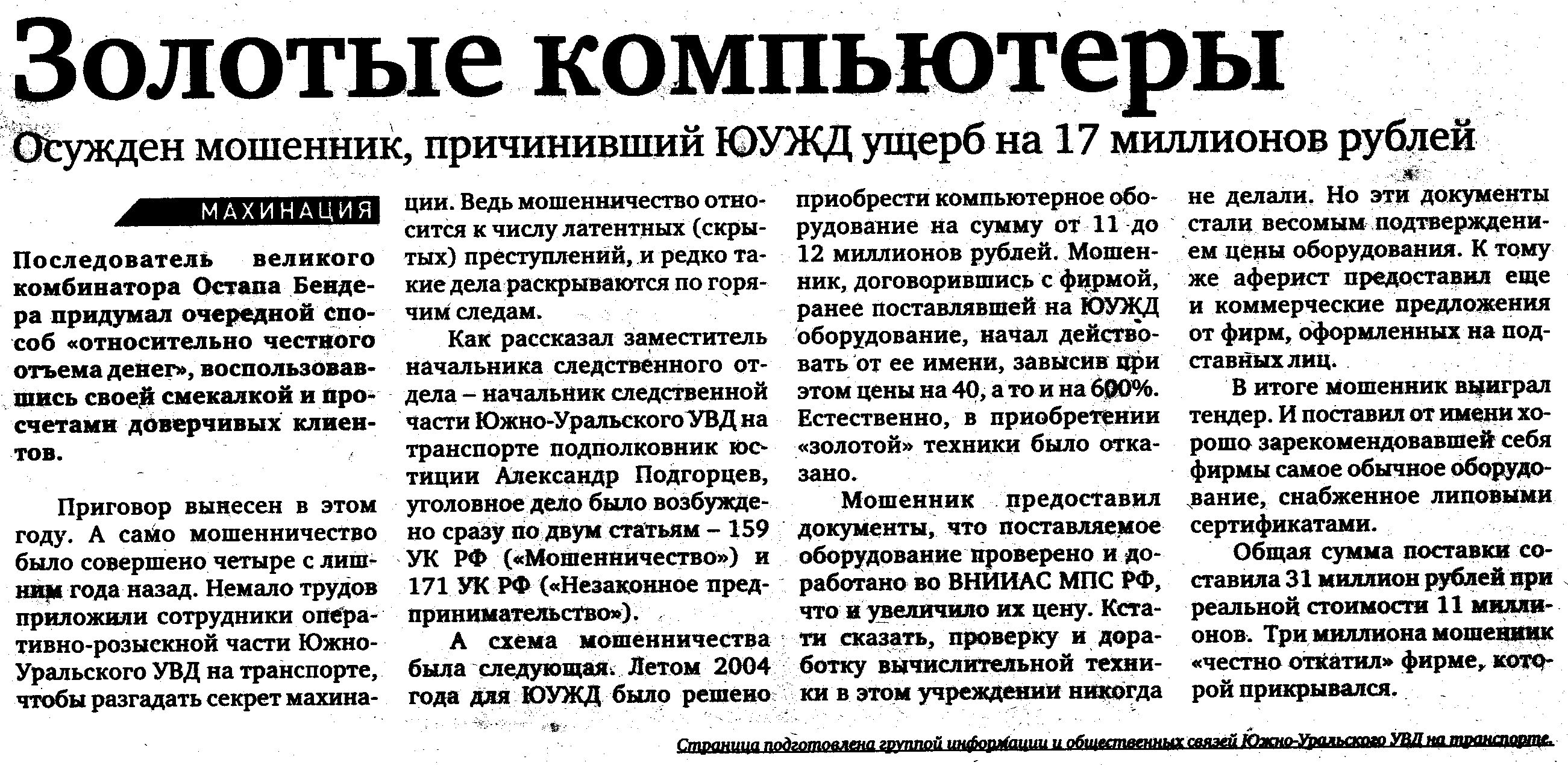 Золотые компьютеры

Осужден мошенник, причинивший ЮУЖД ущерб на 17 миллионов рублей

МАХИНАЦИЯ

Последователь великого комбинатора Остапа Бендера придумал очередной способ «относительно честного отъема денег», воспользовавшись своей смекалкой и просчетами доверчивых клиентов.

Приговор вынесен в этом году. А само мошенничество было совершено четыре с лишним года назад. Немало трудов приложили сотрудники оперативно-розыскной части Южно-Уральского УВД на транспорте, чтобы разгадать секрет махинации. Ведь мошенничество относится к числу латентных (скрытых) преступлений, и редко такие дела раскрываются по горячим следам.

Как рассказал заместитель начальника следственного отдела – начальник следственной части Южно-Уральского УВД на транспорте подполковник юстиции Александр Подгорцев, уголовное дело было возбуждено сразу по двум статьям – 159 УК РФ («Мошенничество») и 171 УК РФ («Незаконное предпринимательство»).

А схема мошенничества была следующая. Летом 2004 года для ЮУЖД было решено приобрести компьютерное оборудование на сумму от 11 до 12 миллионов рублей. Мошенник, договорившись с фирмой, ранее поставлявшей на ЮУЖД оборудование, начал действовать от ее имени, завысив при этом цены на 40, а то и на 600%. Естественно, в приобретении «золотой» техники было отказано.

Мошенник предоставил документы, что поставляемое оборудование проверено и доработано во ВНИИАС МПС РФ, что и увеличило их цену. Кстати сказать, проверку и доработку вычислительной техники в этом учреждении никогда не делали. Но эти документы стали весомым подтверждением цены оборудования. К тому же аферист предоставил еще и коммерческие предложения от фирм, оформленных на подставных лиц.

В итоге мошенник выиграл тендер. И поставил от имени хорошо зарекомендовавшей себя фирмы самое обычное оборудование, снабженное липовыми сертификатами.

Общая сумма поставки составила 31 миллион рублей при реальной стоимости 11 миллионов. Три миллиона мошенник «честно откатил» фирме, которой прикрывался.

Страница подготовлена группой информации и общественных связей Южно-Уральского УВД на транспорте.